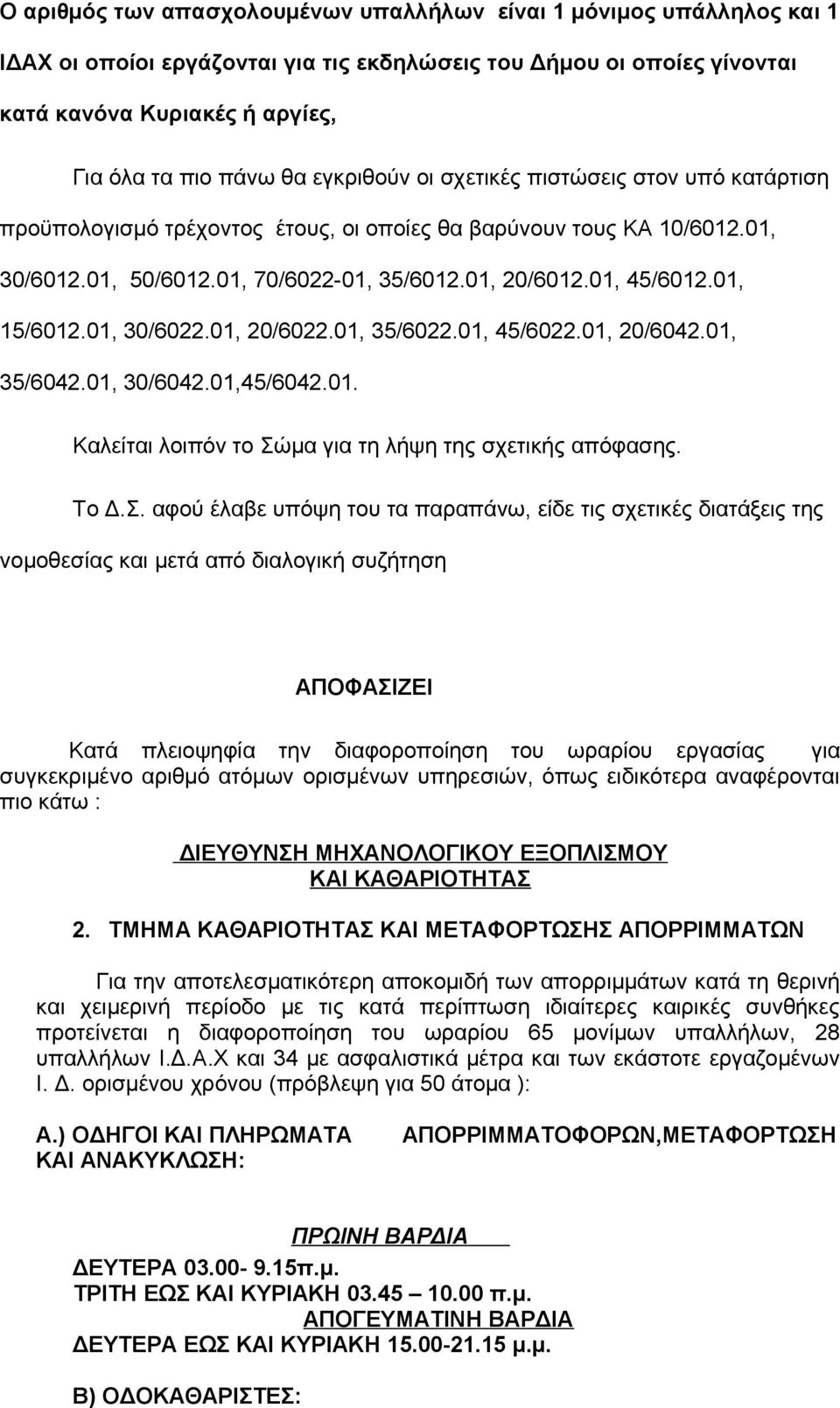 Ο αριθμός των απασχολουμένων υπαλλήλων είναι 1 μόνιμος υπάλληλος και 1 ΙΔΑΧ οι οποίοι εργάζονται για τις εκδηλώσεις του Δήμου οι οποίες γίνονται κατά κανόνα Κυριακές ή αργίες,

Για όλα τα πιο πάνω θα εγκριθούν οι σχετικές πιστώσεις στον υπό κατάρτιση προϋπολογισμό τρέχοντος έτους, οι οποίες θα βαρύνουν τους ΚΑ 10/6012.01, 30/6012.01, 50/6012.01, 70/6022-01, 35/6012.01, 20/6012.01, 45/6012.01, 15/6012.01, 30/6022.01, 20/6022.01, 35/6022.01, 45/6022.01, 20/6042.01, 35/6042.01, 30/6042.01,45/6042.01.

Καλείται λοιπόν το Σώμα για τη λήψη της σχετικής απόφασης.

Το Δ.Σ. αφού έλαβε υπόψη του τα παραπάνω, είδε τις σχετικές διατάξεις της νομοθεσίας και μετά από διαλογική συζήτηση

ΑΠΟΦΑΣΙΖΕΙ

Κατά πλειοψηφία την διαφοροποίηση του ωραρίου εργασίας για συγκεκριμένο αριθμό ατόμων ορισμένων υπηρεσιών, όπως ειδικότερα αναφέρονται πιο κάτω :

ΔΙΕΥΘΥΝΣΗ ΜΗΧΑΝΟΛΟΓΙΚΟΥ ΕΞΟΠΛΙΣΜΟΥ
ΚΑΙ ΚΑΘΑΡΙΟΤΗΤΑΣ

2. ΤΜΗΜΑ ΚΑΘΑΡΙΟΤΗΤΑΣ ΚΑΙ ΜΕΤΑΦΟΡΤΩΣΗΣ ΑΠΟΡΡΙΜΜΑΤΩΝ

Για την αποτελεσματικότερη αποκομιδή των απορριμμάτων κατά τη θερινή και χειμερινή περίοδο με τις κατά περίπτωση ιδιαίτερες καιρικές συνθήκες προτείνεται η διαφοροποίηση του ωραρίου 65 μονίμων υπαλλήλων, 28 υπαλλήλων Ι.Δ.Α.Χ και 34 με ασφαλιστικά μέτρα και των εκάστοτε εργαζομένων Ι. Δ. ορισμένου χρόνου (πρόβλεψη για 50 άτομα ):

Α.) ΟΔΗΓΟΙ ΚΑΙ ΠΛΗΡΩΜΑΤΑ ΑΠΟΡΡΙΜΜΑΤΟΦΟΡΩΝ,ΜΕΤΑΦΟΡΤΩΣΗ ΚΑΙ ΑΝΑΚΥΚΛΩΣΗ:

ΠΡΩΙΝΗ ΒΑΡΔΙΑ
ΔΕΥΤΕΡΑ 03.00- 9.15π.μ.
ΤΡΙΤΗ ΕΩΣ ΚΑΙ ΚΥΡΙΑΚΗ 03.45 – 10.00 π.μ.
ΑΠΟΓΕΥΜΑΤΙΝΗ ΒΑΡΔΙΑ
ΔΕΥΤΕΡΑ ΕΩΣ ΚΑΙ ΚΥΡΙΑΚΗ 15.00-21.15 μ.μ.

Β) ΟΔΟΚΑΘΑΡΙΣΤΕΣ: